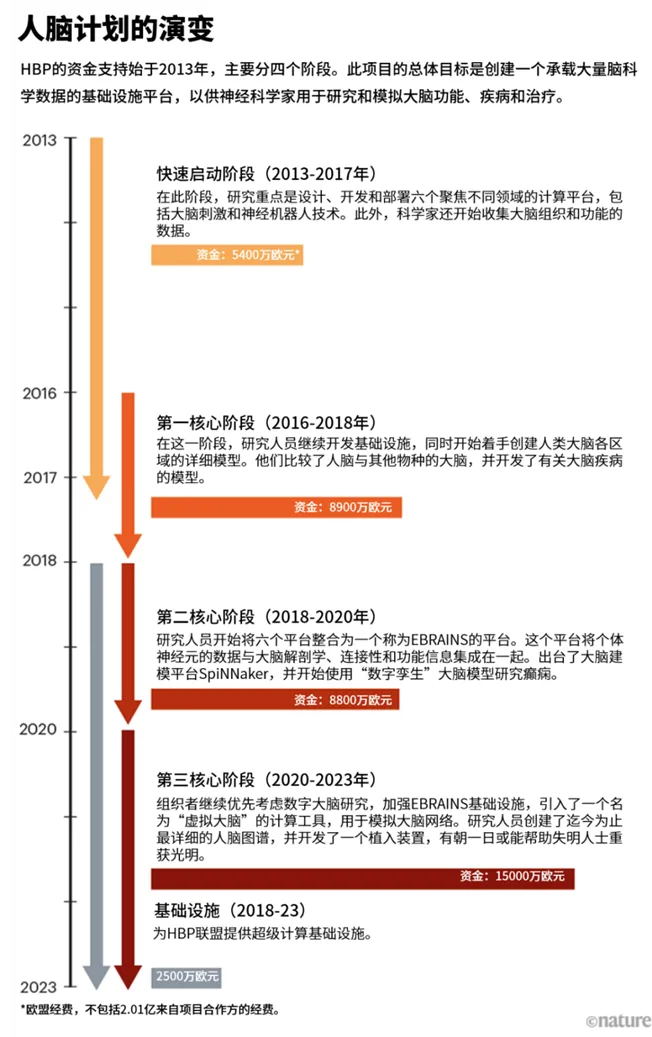 人脑计划的演变

HBP的资金支持始于2013年，主要分四个阶段。此项目的总体目标是创建一个承载大量脑科学数据的基础设施平台，以供神经科学家用于研究和模拟大脑功能、疾病和治疗。

2013

快速启动阶段（2013-2017年）
在此阶段，研究重点是设计、开发和部署六个聚焦不同领域的计算平台，包括大脑刺激和神经机器人技术。此外，科学家还开始收集大脑组织和功能的数据。

资金：5400万欧元*

2016

第一核心阶段（2016-2018年）
在这一阶段，研究人员继续开发基础设施，同时开始着手创建人类大脑各区域的详细模型。他们比较了人脑与其他物种的大脑，并开发了有关大脑疾病的模型。

2017

资金：8900万欧元

2018

第二核心阶段（2018-2020年）
研究人员开始将六个平台整合为一个称为EBRAINS的平台。这个平台将个体神经元的数据与大脑解剖学、连接性和功能信息集成在一起。出台了大脑建模平台SpiNNaker，并开始使用“数字孪生”大脑模型研究癫痫。

资金：8800万欧元

2020

第三核心阶段（2020-2023年）
组织者继续优先考虑数字大脑研究，加强EBRAINS基础设施，引入了一个名为“虚拟大脑”的计算工具，用于模拟大脑网络。研究人员创建了迄今为止最详细的人脑图谱，并开发了一个植入装置，有朝一日或能帮助失明人士重获光明。

资金：15000万欧元

基础设施（2018-23）
为HBP联盟提供超级计算基础设施。

2023

2500万欧元

*欧盟经费，不包括2.01亿来自项目合作方的经费。

©nature